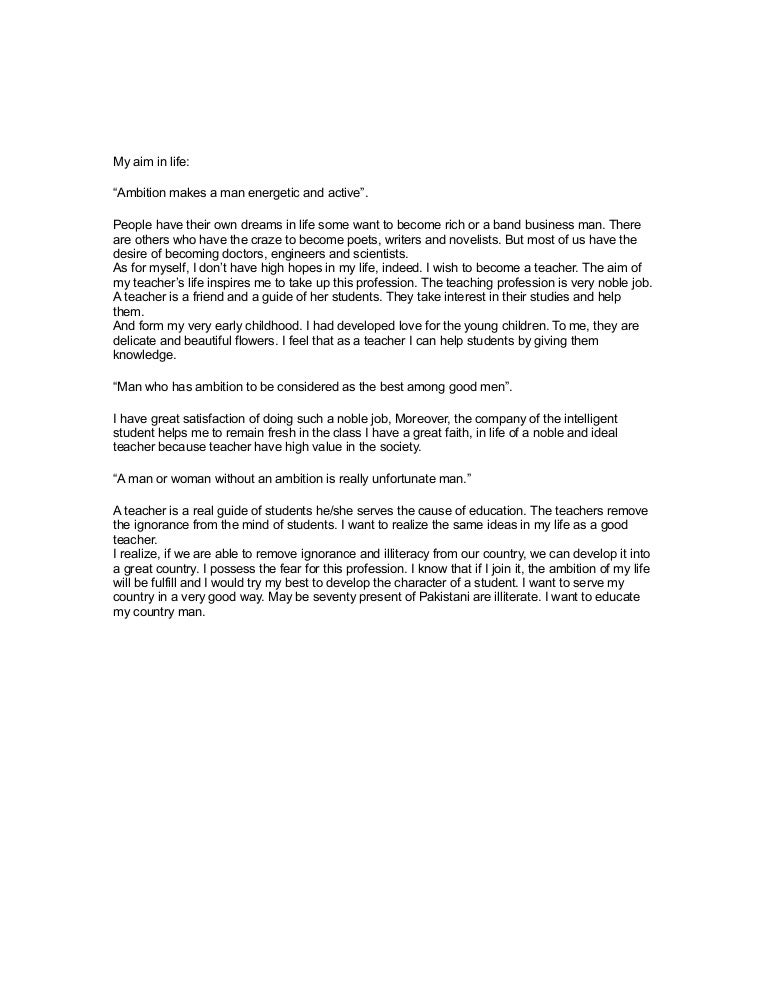 My aim in life:

“Ambition makes a man energetic and active”.

People have their own dreams in life some want to become rich or a band business man. There are others who have the craze to become poets, writers and novelists. But most of us have the desire of becoming doctors, engineers and scientists.
As for myself, I don’t have high hopes in my life, indeed. I wish to become a teacher. The aim of my teacher’s life inspires me to take up this profession. The teaching profession is very noble job. A teacher is a friend and a guide of her students. They take interest in their studies and help them.
And form my very early childhood. I had developed love for the young children. To me, they are delicate and beautiful flowers. I feel that as a teacher I can help students by giving them knowledge.

“Man who has ambition to be considered as the best among good men”.

I have great satisfaction of doing such a noble job, Moreover, the company of the intelligent student helps me to remain fresh in the class I have a great faith, in life of a noble and ideal teacher because teacher have high value in the society.

“A man or woman without an ambition is really unfortunate man.”

A teacher is a real guide of students he/she serves the cause of education. The teachers remove the ignorance from the mind of students. I want to realize the same ideas in my life as a good teacher.
I realize, if we are able to remove ignorance and illiteracy from our country, we can develop it into a great country. I possess the fear for this profession. I know that if I join it, the ambition of my life will be fulfill and I would try my best to develop the character of a student. I want to serve my country in a very good way. May be seventy present of Pakistani are illiterate. I want to educate my country man.